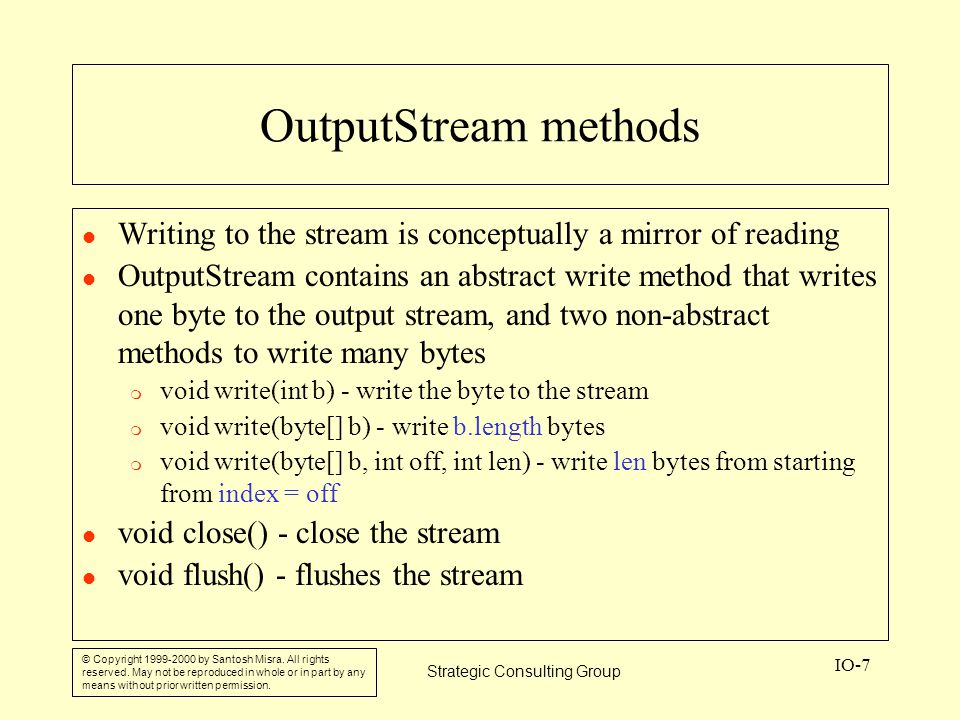 OutputStream methods

- Writing to the stream is conceptually a mirror of reading
- OutputStream contains an abstract write method that writes one byte to the output stream, and two non-abstract methods to write many bytes
  - void write(int b) - write the byte to the stream
  - void write(byte[] b) - write b.length bytes
  - void write(byte[] b, int off, int len) - write len bytes from starting from index = off
- void close() - close the stream
- void flush() - flushes the stream

© Copyright 1999-2000 by Santosh Misra. All rights reserved. May not be reproduced in whole or in part by any means without prior written permission.

Strategic Consulting Group

IO-7